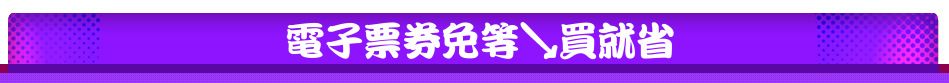 電子票券免等↘買就省